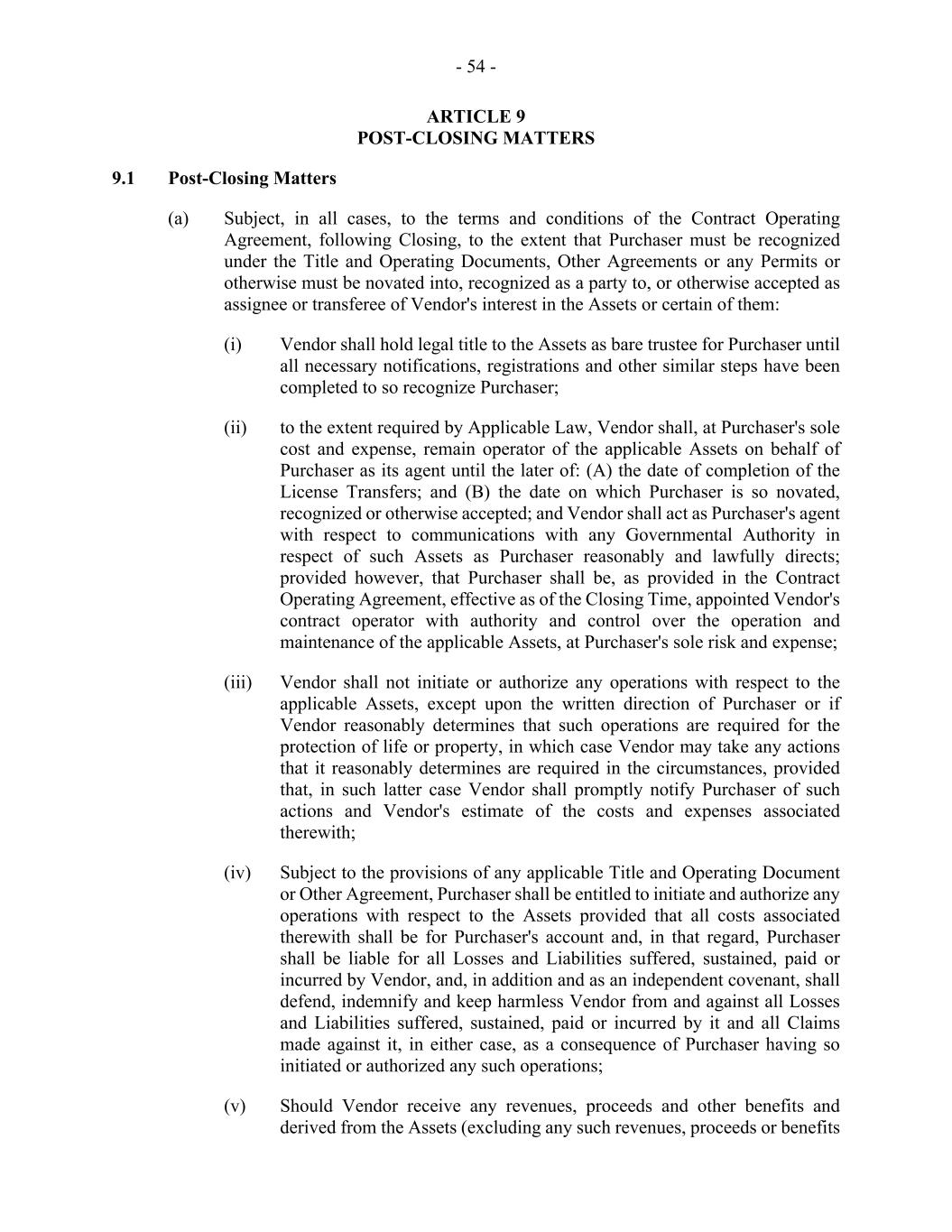 - 54 -

ARTICLE 9
POST-CLOSING MATTERS

9.1 Post-Closing Matters

(a) Subject, in all cases, to the terms and conditions of the Contract Operating Agreement, following Closing, to the extent that Purchaser must be recognized under the Title and Operating Documents, Other Agreements or any Permits or otherwise must be novated into, recognized as a party to, or otherwise accepted as assignee or transferee of Vendor's interest in the Assets or certain of them:

(i) Vendor shall hold legal title to the Assets as bare trustee for Purchaser until all necessary notifications, registrations and other similar steps have been completed to so recognize Purchaser;

(ii) to the extent required by Applicable Law, Vendor shall, at Purchaser's sole cost and expense, remain operator of the applicable Assets on behalf of Purchaser as its agent until the later of: (A) the date of completion of the License Transfers; and (B) the date on which Purchaser is so novated, recognized or otherwise accepted; and Vendor shall act as Purchaser's agent with respect to communications with any Governmental Authority in respect of such Assets as Purchaser reasonably and lawfully directs; provided however, that Purchaser shall be, as provided in the Contract Operating Agreement, effective as of the Closing Time, appointed Vendor's contract operator with authority and control over the operation and maintenance of the applicable Assets, at Purchaser's sole risk and expense;

(iii) Vendor shall not initiate or authorize any operations with respect to the applicable Assets, except upon the written direction of Purchaser or if Vendor reasonably determines that such operations are required for the protection of life or property, in which case Vendor may take any actions that it reasonably determines are required in the circumstances, provided that, in such latter case Vendor shall promptly notify Purchaser of such actions and Vendor's estimate of the costs and expenses associated therewith;

(iv) Subject to the provisions of any applicable Title and Operating Document or Other Agreement, Purchaser shall be entitled to initiate and authorize any operations with respect to the Assets provided that all costs associated therewith shall be for Purchaser's account and, in that regard, Purchaser shall be liable for all Losses and Liabilities suffered, sustained, paid or incurred by Vendor, and, in addition and as an independent covenant, shall defend, indemnify and keep harmless Vendor from and against all Losses and Liabilities suffered, sustained, paid or incurred by it and all Claims made against it, in either case, as a consequence of Purchaser having so initiated or authorized any such operations;

(v) Should Vendor receive any revenues, proceeds and other benefits and derived from the Assets (excluding any such revenues, proceeds or benefits